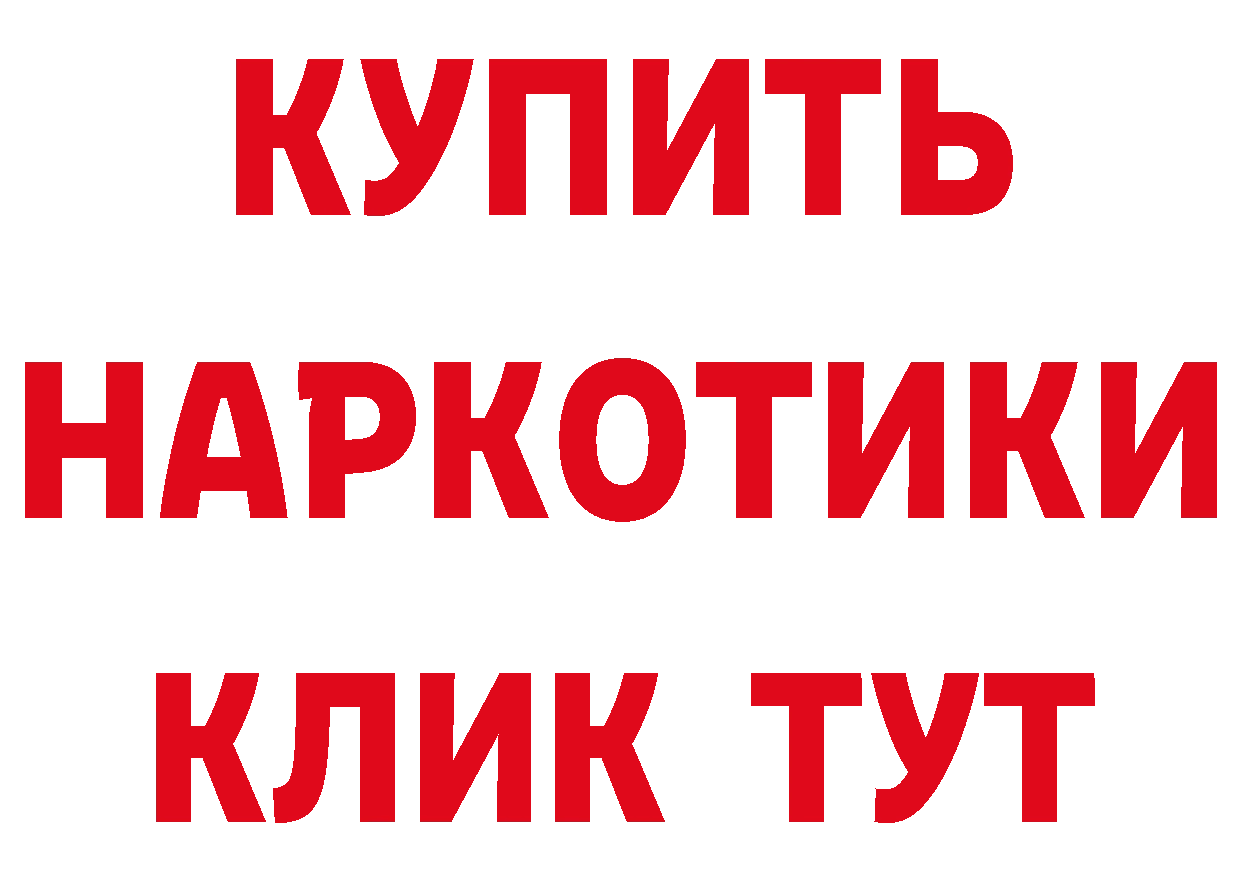 КУПИТЬ

НАРКОТИКИ

КЛИК ТУТ